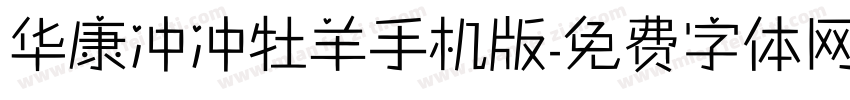 华康冲冲牡羊手机版-免费字体网